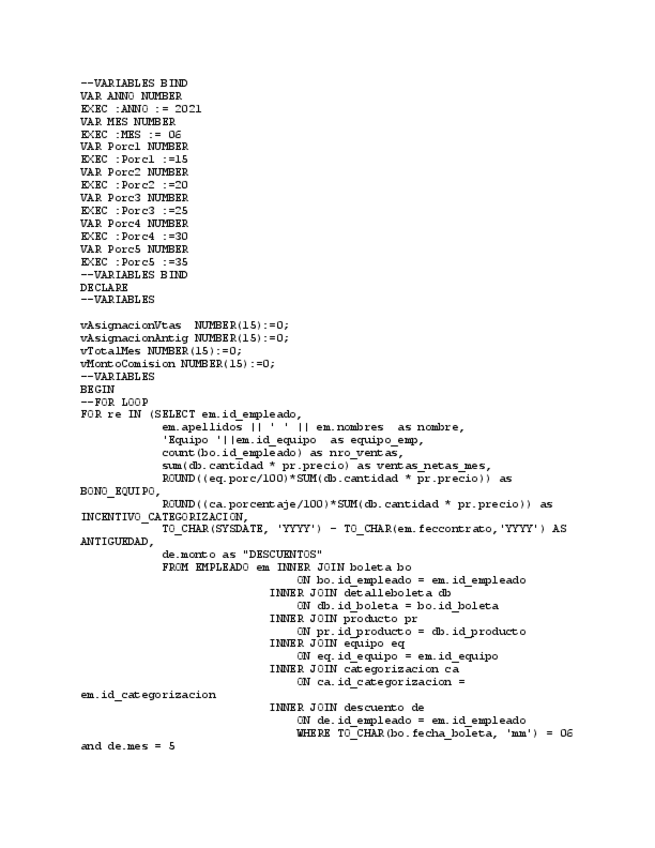 --VARIABLES BIND
VAR ANNO NUMBER
EXEC :ANNO := 2021
VAR MES NUMBER
EXEC :MES := 06
VAR Porc1 NUMBER
EXEC :Porc1 :=15
VAR Porc2 NUMBER
EXEC :Porc2 :=20
VAR Porc3 NUMBER
EXEC :Porc3 :=25
VAR Porc4 NUMBER
EXEC :Porc4 :=30
VAR Porc5 NUMBER
EXEC :Porc5 :=35
--VARIABLES BIND
DECLARE
--VARIABLES

vAsignacionVtas  NUMBER(15):=0;
vAsignacionAntig NUMBER(15):=0;
vTotalMes NUMBER(15):=0;
vMontoComision NUMBER(15):=0;
--VARIABLES
BEGIN
--FOR LOOP
FOR re IN (SELECT em.id_empleado,
            em.apellidos || ' ' || em.nombres  as nombre,
            'Equipo '||em.id_equipo  as equipo_emp,
            count(bo.id_empleado) as nro_ventas,
            sum(db.cantidad * pr.precio) as ventas_netas_mes,
            ROUND((eq.porc/100)*SUM(db.cantidad * pr.precio)) as
BONO_EQUIPO,
            ROUND((ca.porcentaje/100)*SUM(db.cantidad * pr.precio)) as
INCENTIVO_CATEGORIZACION,
            TO_CHAR(SYSDATE, 'YYYY') - TO_CHAR(em.feccontrato,'YYYY') AS
ANTIGUEDAD,
            de.monto as "DESCUENTOS"
            FROM EMPLEADO em INNER JOIN boleta bo
                                ON bo.id_empleado = em.id_empleado
                            INNER JOIN detalleboleta db
                                ON db.id_boleta = bo.id_boleta
                            INNER JOIN producto pr
                                ON pr.id_producto = db.id_producto
                            INNER JOIN equipo eq
                                ON eq.id_equipo = em.id_equipo
                            INNER JOIN categorizacion ca
                                ON ca.id_categorizacion =
em.id_categorizacion
                            INNER JOIN descuento de
                                ON de.id_empleado = em.id_empleado
                                WHERE TO_CHAR(bo.fecha_boleta, 'mm') = 06
and de.mes = 5